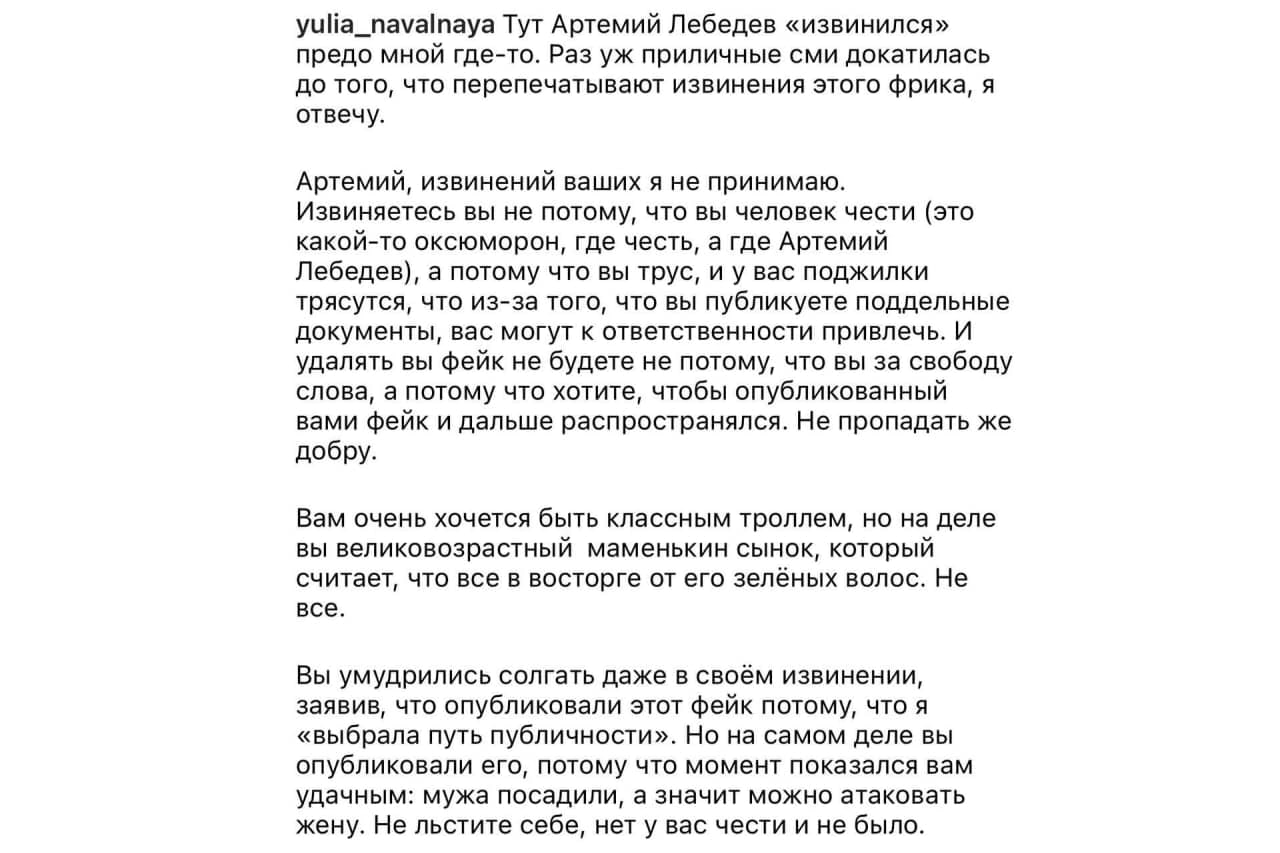 yulia_navalnaya Тут Артемий Лебедев «извинился» предо мной где-то. Раз уж приличные сми докатилась до того, что перепечатывают извинения этого фрика, я отвечу.

Артемий, извинений ваших я не принимаю. Извиняетесь вы не потому, что вы человек чести (это какой-то оксюморон, где честь, а где Артемий Лебедев), а потому что вы трус, и у вас поджилки трясутся, что из-за того, что вы публикуете поддельные документы, вас могут к ответственности привлечь. И удалять вы фейк не будете не потому, что вы за свободу слова, а потому что хотите, чтобы опубликованный вами фейк и дальше распространялся. Не пропадать же добру.

Вам очень хочется быть классным троллем, но на деле вы великовозрастный маменькин сынок, который считает, что все в восторге от его зелёных волос. Не все.

Вы умудрились солгать даже в своём извинении, заявив, что опубликовали этот фейк потому, что я «выбрала путь публичности». Но на самом деле вы опубликовали его, потому что момент показался вам удачным: мужа посадили, а значит можно атаковать жену. Не льстите себе, нет у вас чести и не было.